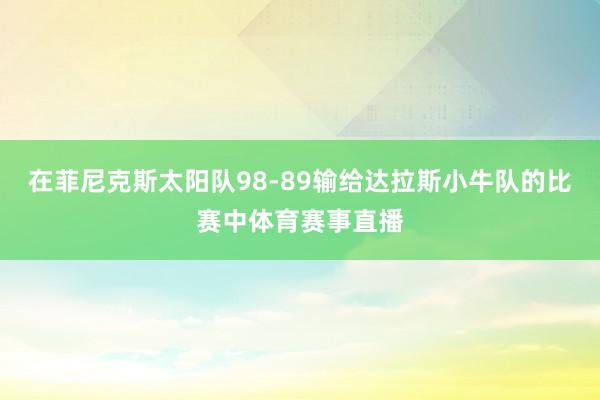 在菲尼克斯太阳队98-89输给达拉斯小牛队的比赛中体育赛事直播